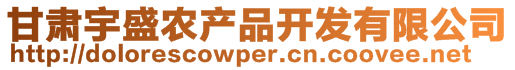 甘肃宇盛农产品开发有限公司
http://dolorescowper.cn.coovee.net